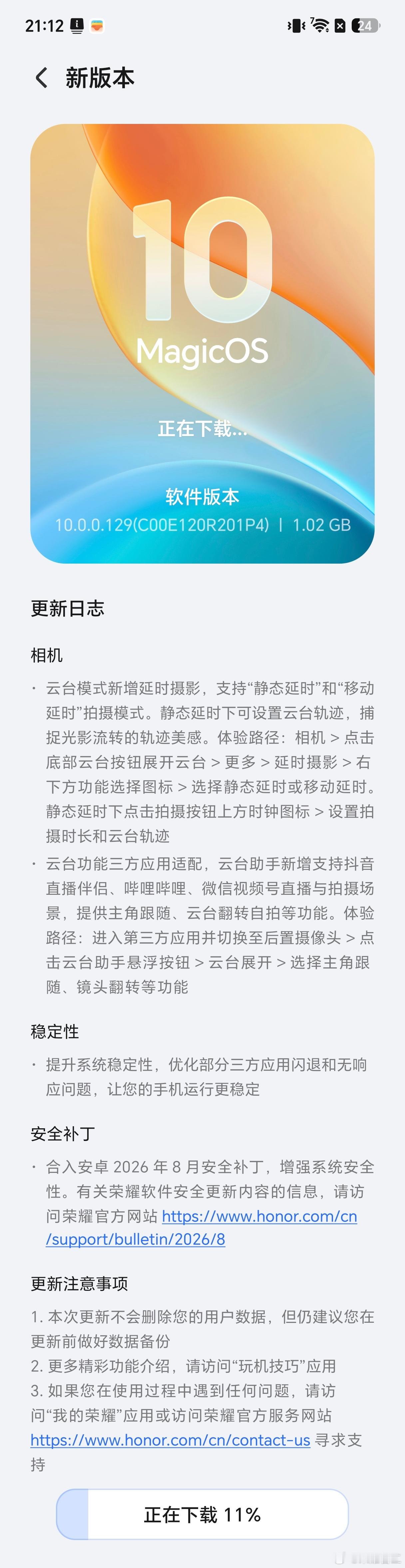 21:12

24

新版本

10
MagicOS

正在下载...

软件版本
10.0.0.129(C00E120R201P4) | 1.02 GB

更新日志

相机

· 云台模式新增延时摄影，支持“静态延时”和“移动延时”拍摄模式。静态延时下可设置云台轨迹，捕捉光影流转的轨迹美感。体验路径：相机 > 点击底部云台按钮展开云台 > 更多 > 延时摄影 > 右下方功能选择图标 > 选择静态延时或移动延时。静态延时下点击拍摄按钮上方时钟图标 > 设置拍摄时长和云台轨迹

· 云台功能三方应用适配，云台助手新增支持抖音直播伴侣、哔哩哔哩、微信视频号直播与拍摄场景，提供主角跟随、云台翻转自拍等功能。体验路径：进入第三方应用并切换至后置摄像头 > 点击云台助手悬浮按钮 > 云台展开 > 选择主角跟随、镜头翻转等功能

稳定性

· 提升系统稳定性，优化部分三方应用闪退和无响应问题，让您的手机运行更稳定

安全补丁

· 合入安卓 2026 年 8 月安全补丁，增强系统安全性。有关荣耀软件安全更新内容的信息，请访问荣耀官方网站 https://www.honor.com/cn/support/bulletin/2026/8

更新注意事项

1. 本次更新不会删除您的用户数据，但仍建议您在更新前做好数据备份
2. 更多精彩功能介绍，请访问“玩机技巧”应用
3. 如果您在使用过程中遇到任何问题，请访问“我的荣耀”应用或访问荣耀官方服务网站 https://www.honor.com/cn/contact-us 寻求支持

正在下载 11%